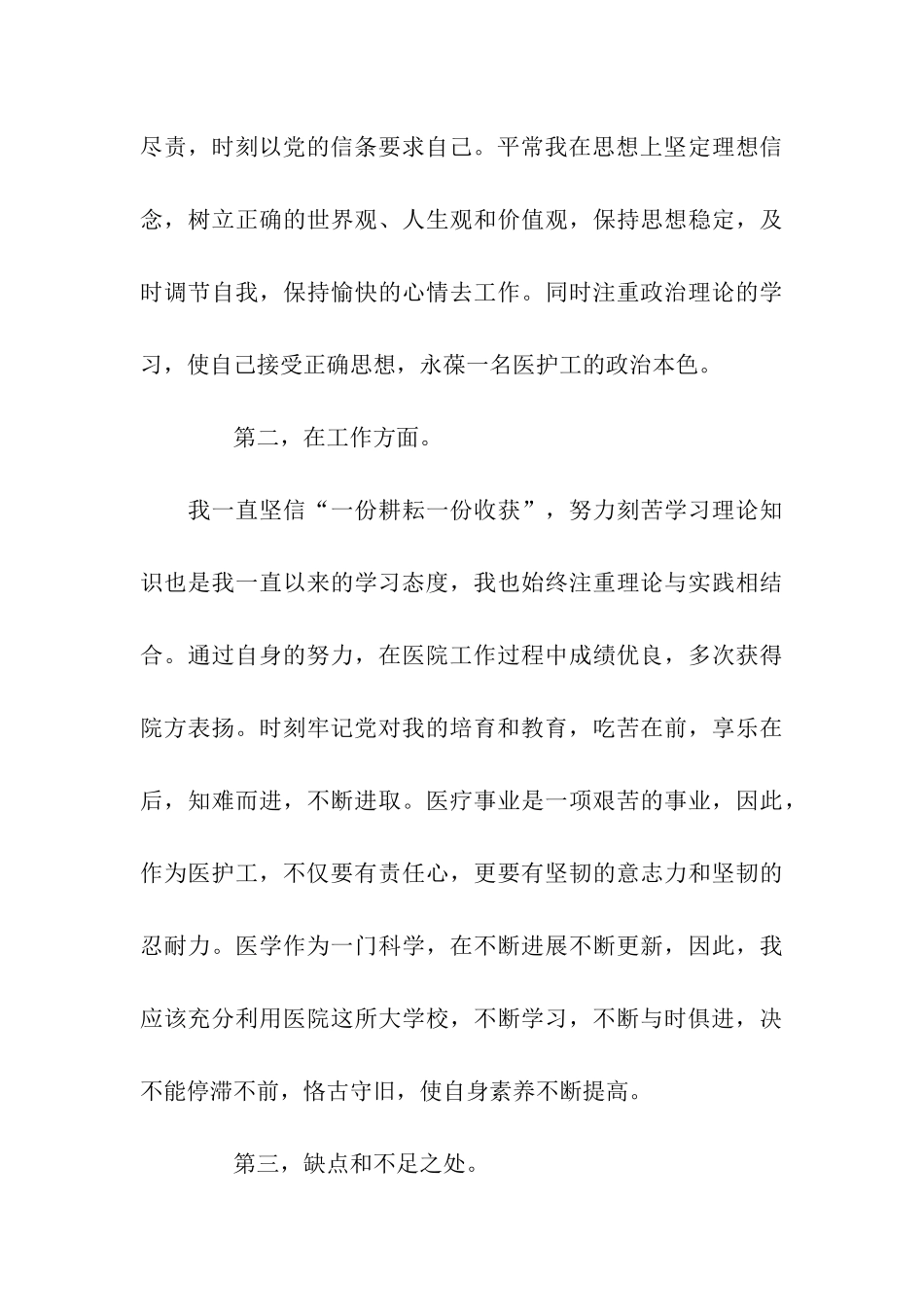 尽责，时刻以党的信条要求自己。平常我在思想上坚定理想信念，树立正确的世界观、人生观和价值观，保持思想稳定，及时调节自我，保持愉快的心情去工作。同时注重政治理论的学习，使自己接受正确思想，永葆一名医护工的政治本色。

第二，在工作方面。

我一直坚信“一份耕耘一份收获”，努力刻苦学习理论知识也是我一直以来的学习态度，我也始终注重理论与实践相结合。通过自身的努力，在医院工作过程中成绩优良，多次获得院方表扬。时刻牢记党对我的培育和教育，吃苦在前，享乐在后，知难而进，不断进取。医疗事业是一项艰苦的事业，因此，作为医护工，不仅要有责任心，更要有坚韧的意志力和坚韧的忍耐力。医学作为一门科学，在不断进展不断更新，因此，我应该充分利用医院这所大学校，不断学习，不断与时俱进，决不能停滞不前，恪古守旧，使自身素养不断提高。

第三，缺点和不足之处。